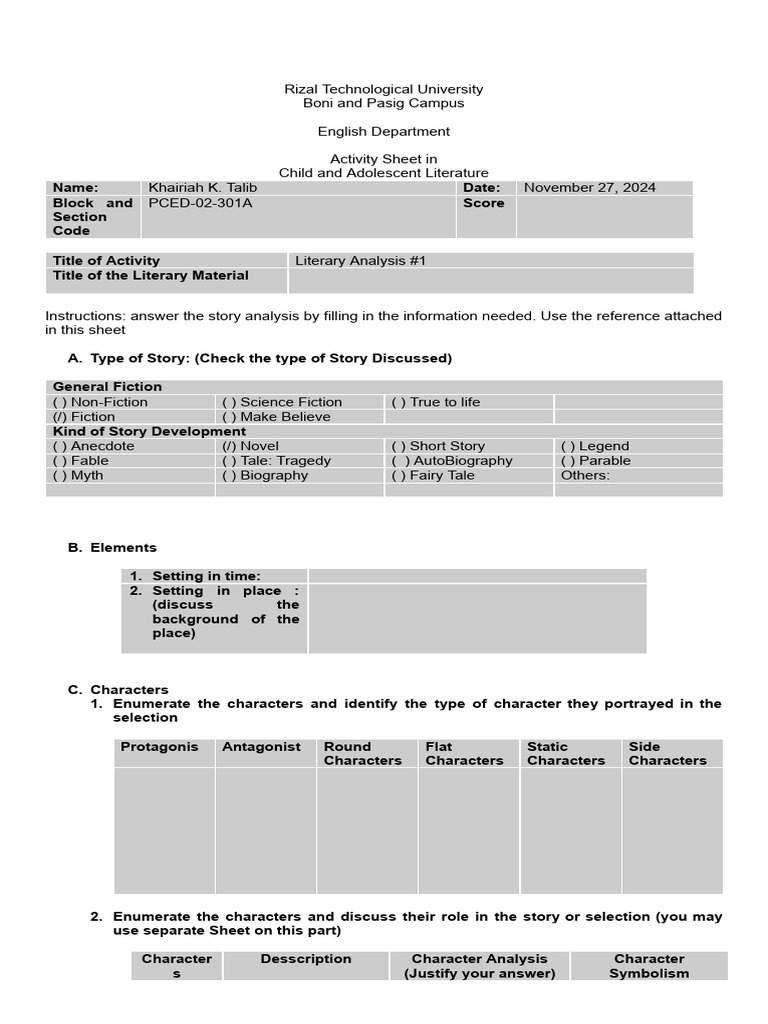 Rizal Technological University
Boni and Pasig Campus

English Department

Activity Sheet in
Child and Adolescent Literature

| Name: | Khairiah K. Talib | Date: | November 27, 2024 |
|---|---|---|---|
| Block and Section Code | PCED-02-301A | Score | |

| Title of Activity | Literary Analysis #1 |
|---|---|
| Title of the Literary Material | |

Instructions: answer the story analysis by filling in the information needed. Use the reference attached in this sheet

A. Type of Story: (Check the type of Story Discussed)

| General Fiction | | | |
|---|---|---|---|
| ( ) Non-Fiction | ( ) Science Fiction | ( ) True to life | |
| (/) Fiction | ( ) Make Believe | | |
| Kind of Story Development | | | |
| ( ) Anecdote | (/) Novel | ( ) Short Story | ( ) Legend |
| ( ) Fable | ( ) Tale: Tragedy | ( ) AutoBiography | ( ) Parable |
| ( ) Myth | ( ) Biography | ( ) Fairy Tale | Others: |
| | | | |

B. Elements

| 1. Setting in time: | |
|---|---|
| 2. Setting in place : (discuss the background of the place) | |

C. Characters
1. Enumerate the characters and identify the type of character they portrayed in the selection

| Protagonis | Antagonist | Round Characters | Flat Characters | Static Characters | Side Characters |
|---|---|---|---|---|---|
| | | | | | |

2. Enumerate the characters and discuss their role in the story or selection (you may use separate Sheet on this part)

| Characters | Desscription | Character Analysis (Justify your answer) | Character Symbolism |
|---|---|---|---|